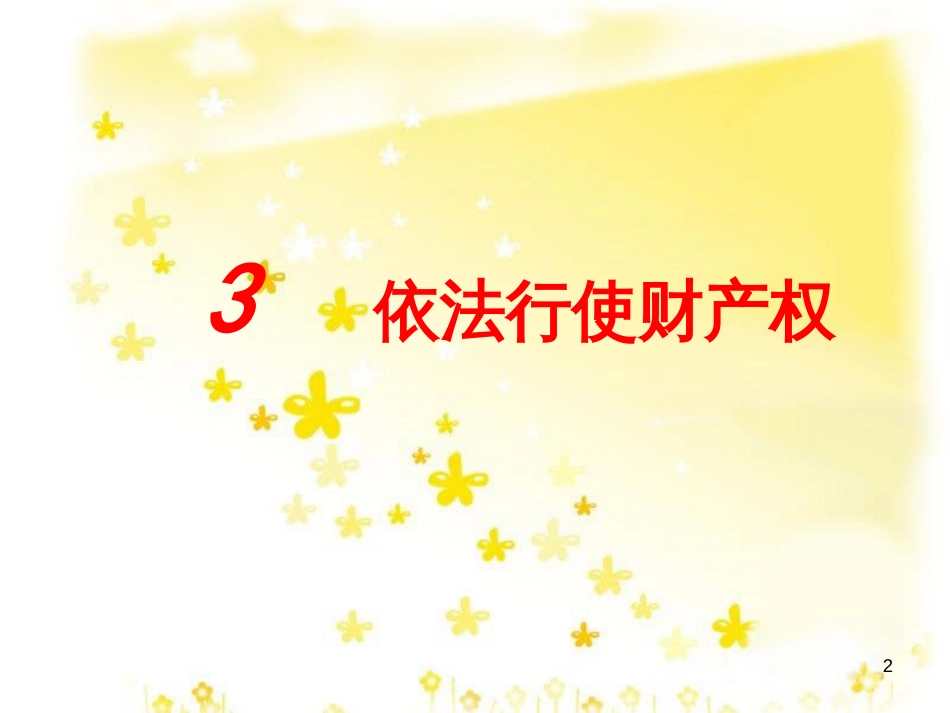 3 依法行使财产权

2